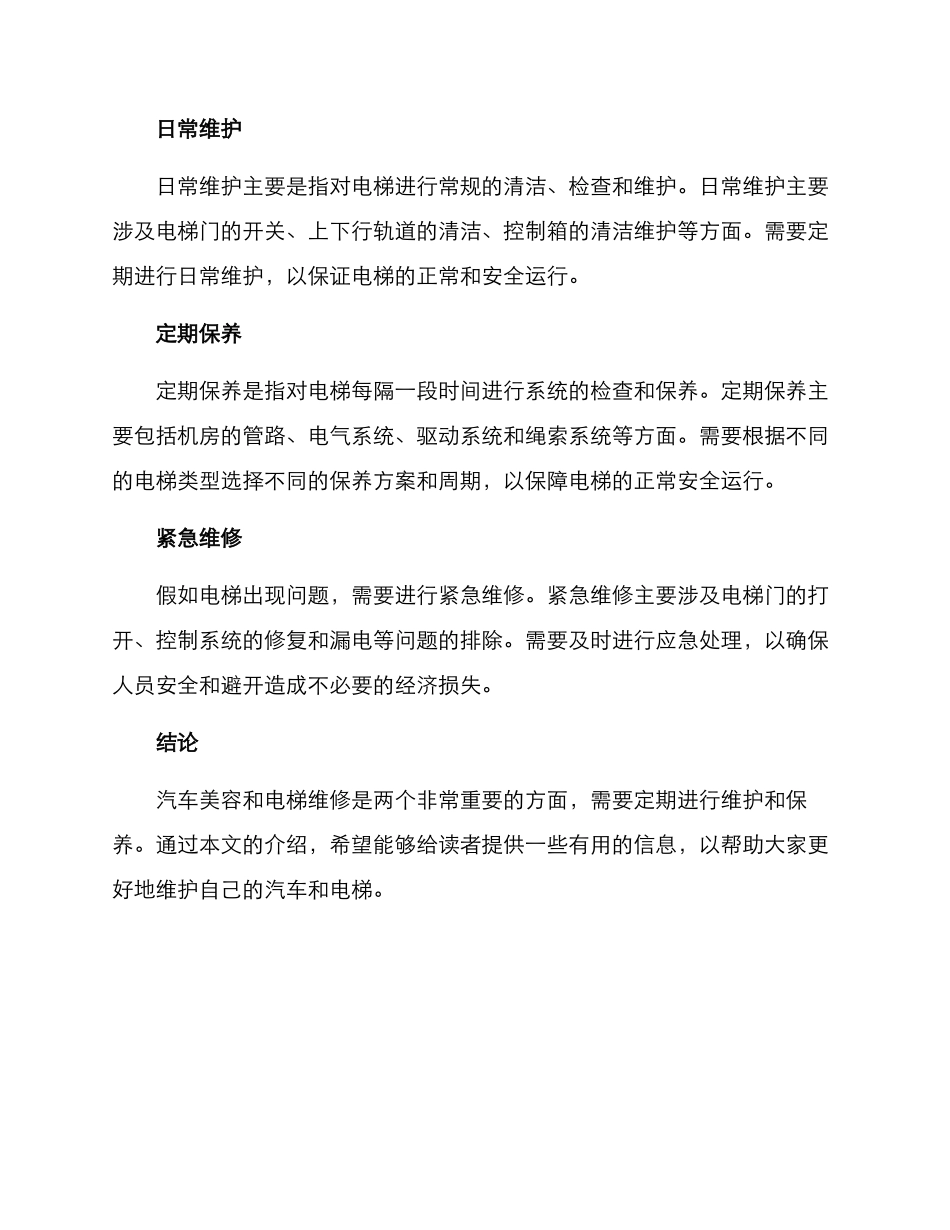 日常维护

日常维护主要是指对电梯进行常规的清洁、检查和维护。日常维护主要涉及电梯门的开关、上下行轨道的清洁、控制箱的清洁维护等方面。需要定期进行日常维护，以保证电梯的正常和安全运行。

定期保养

定期保养是指对电梯每隔一段时间进行系统的检查和保养。定期保养主要包括机房的管路、电气系统、驱动系统和绳索系统等方面。需要根据不同的电梯类型选择不同的保养方案和周期，以保障电梯的正常安全运行。

紧急维修

假如电梯出现问题，需要进行紧急维修。紧急维修主要涉及电梯门的打开、控制系统的修复和漏电等问题的排除。需要及时进行应急处理，以确保人员安全和避开造成不必要的经济损失。

结论

汽车美容和电梯维修是两个非常重要的方面，需要定期进行维护和保养。通过本文的介绍，希望能够给读者提供一些有用的信息，以帮助大家更好地维护自己的汽车和电梯。